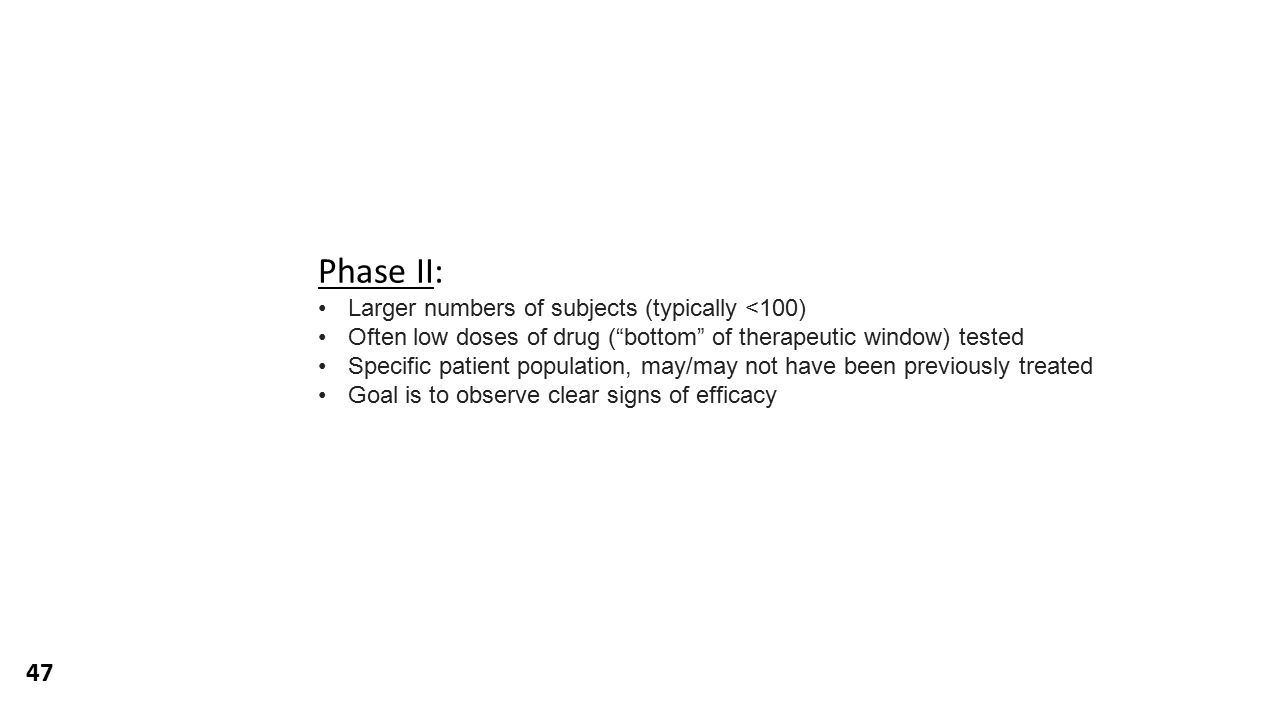 Phase II:

• Larger numbers of subjects (typically <100)
• Often low doses of drug (“bottom” of therapeutic window) tested
• Specific patient population, may/may not have been previously treated
• Goal is to observe clear signs of efficacy

47